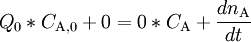 $Q_0 * C_{\mathrm{A},0} + 0 = 0 * C_{\mathrm{A}} + \frac{dn_{\mathrm{A}}}{dt}$